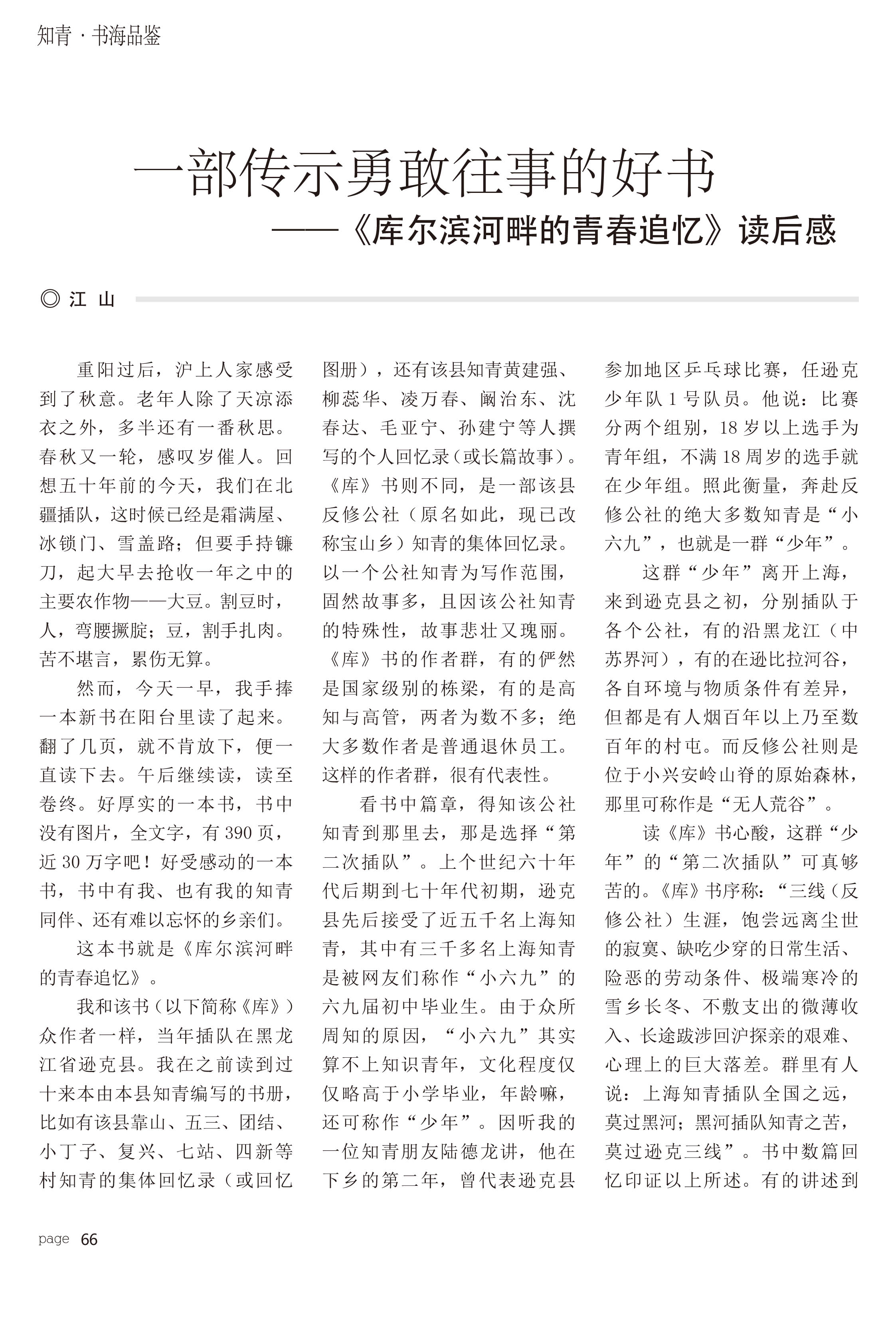 知青 · 书海品鉴

一部传示勇敢往事的好书

——《库尔滨河畔的青春追忆》读后感

◎ 江 山

重阳过后，沪上人家感受到了秋意。老年人除了天凉添衣之外，多半还有一番秋思。春秋又一轮，感叹岁催人。回想五十年前的今天，我们在北疆插队，这时候已经是霜满屋、冰锁门、雪盖路；但要手持镰刀，起大早去抢收一年之中的主要农作物——大豆。割豆时，人，弯腰撅腚；豆，割手扎肉。苦不堪言，累伤无算。

然而，今天一早，我手捧一本新书在阳台里读了起来。翻了几页，就不肯放下，便一直读下去。午后继续读，读至卷终。好厚实的一本书，书中没有图片，全文字，有 390 页，近 30 万字吧！好受感动的一本书，书中有我、也有我的知青同伴、还有难以忘怀的乡亲们。

这本书就是《库尔滨河畔的青春追忆》。

我和该书（以下简称《库》）众作者一样，当年插队在黑龙江省逊克县。我在之前读到过十来本由本县知青编写的书册，比如有该县靠山、五三、团结、小丁子、复兴、七站、四新等村知青的集体回忆录（或回忆图册），还有该县知青黄建强、柳蕊华、凌万春、阚治东、沈春达、毛亚宁、孙建宁等人撰写的个人回忆录（或长篇故事）。《库》书则不同，是一部该县反修公社（原名如此，现已改称宝山乡）知青的集体回忆录。以一个公社知青为写作范围，固然故事多，且因该公社知青的特殊性，故事悲壮又瑰丽。《库》书的作者群，有的俨然是国家级别的栋梁，有的是高知与高管，两者为数不多；绝大多数作者是普通退休员工。这样的作者群，很有代表性。

看书中篇章，得知该公社知青到那里去，那是选择“第二次插队”。上个世纪六十年代后期到七十年代初期，逊克县先后接受了近五千名上海知青，其中有三千多名上海知青是被网友们称作“小六九”的六九届初中毕业生。由于众所周知的原因，“小六九”其实算不上知识青年，文化程度仅仅略高于小学毕业，年龄嘛，还可称作“少年”。因听我的一位知青朋友陆德龙讲，他在下乡的第二年，曾代表逊克县参加地区乒乓球比赛，任逊克少年队 1 号队员。他说：比赛分两个组别，18 岁以上选手为青年组，不满 18 周岁的选手就在少年组。照此衡量，奔赴反修公社的绝大多数知青是“小六九”，也就是一群“少年”。

这群“少年”离开上海，来到逊克县之初，分别插队于各个公社，有的沿黑龙江（中苏界河），有的在逊比拉河谷，各自环境与物质条件有差异，但都是有人烟百年以上乃至数百年的村屯。而反修公社则是位于小兴安岭山脊的原始森林，那里可称作是“无人荒谷”。

读《库》书心酸，这群“少年”的“第二次插队”可真够苦的。《库》书序称：“三线（反修公社）生涯，饱尝远离尘世的寂寞、缺吃少穿的日常生活、险恶的劳动条件、极端寒冷的雪乡长冬、不敷支出的微薄收入、长途跋涉回沪探亲的艰难、心理上的巨大落差。群里有人说：上海知青插队全国之远，莫过黑河；黑河插队知青之苦，莫过逊克三线”。书中数篇回忆印证以上所述。有的讲述到

page 66